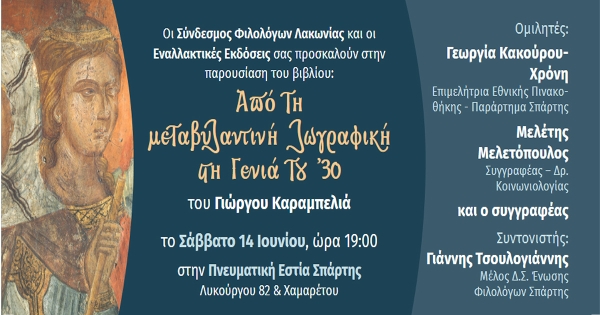 Οι Σύνδεσμος Φιλολόγων Λακωνίας και οι Εναλλακτικές Εκδόσεις σας προσκαλούν στην παρουσίαση του βιβλίου:

Από τη μεταβυζαντινή ζωγραφική στη Γενιά του '30

του Γιώργου Καραμπελιά

το Σάββατο 14 Ιουνίου, ώρα 19:00

στην Πνευματική Εστία Σπάρτης
Λυκούργου 82 & Χαμαρέτου

Ομιλητές:

Γεωργία Κακούρου-Χρόνη
Επιμελήτρια Εθνικής Πινακοθήκης - Παράρτημα Σπάρτης

Μελέτης Μελετόπουλος
Συγγραφέας – Δρ. Κοινωνιολογίας

και ο συγγραφέας

Συντονιστής:

Γιάννης Τσουλογιάννης
Μέλος Δ.Σ. Ένωσης Φιλολόγων Σπάρτης